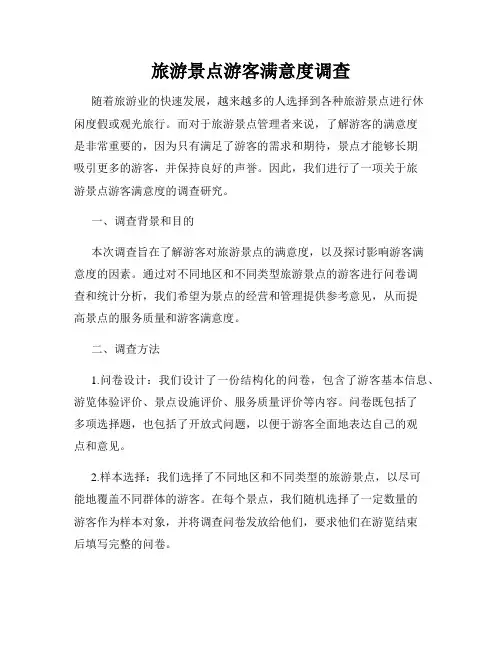 旅游景点游客满意度调查

随着旅游业的快速发展，越来越多的人选择到各种旅游景点进行休闲度假或观光旅行。而对于旅游景点管理者来说，了解游客的满意度是非常重要的，因为只有满足了游客的需求和期待，景点才能够长期吸引更多的游客，并保持良好的声誉。因此，我们进行了一项关于旅游景点游客满意度的调查研究。

一、调查背景和目的

本次调查旨在了解游客对旅游景点的满意度，以及探讨影响游客满意度的因素。通过对不同地区和不同类型旅游景点的游客进行问卷调查和统计分析，我们希望为景点的经营和管理提供参考意见，从而提高景点的服务质量和游客满意度。

二、调查方法

1.问卷设计：我们设计了一份结构化的问卷，包含了游客基本信息、游览体验评价、景点设施评价、服务质量评价等内容。问卷既包括了多项选择题，也包括了开放式问题，以便于游客全面地表达自己的观点和意见。

2.样本选择：我们选择了不同地区和不同类型的旅游景点，以尽可能地覆盖不同群体的游客。在每个景点，我们随机选择了一定数量的游客作为样本对象，并将调查问卷发放给他们，要求他们在游览结束后填写完整的问卷。